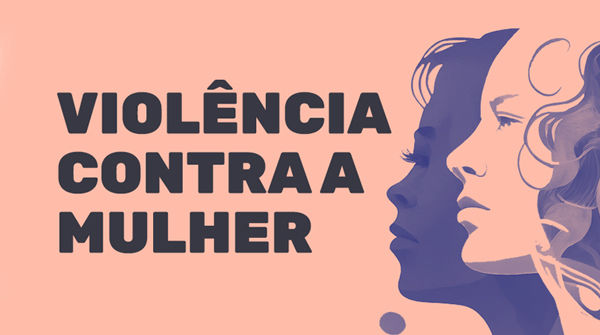 VIOLÊNCIA CONTRA A MULHER